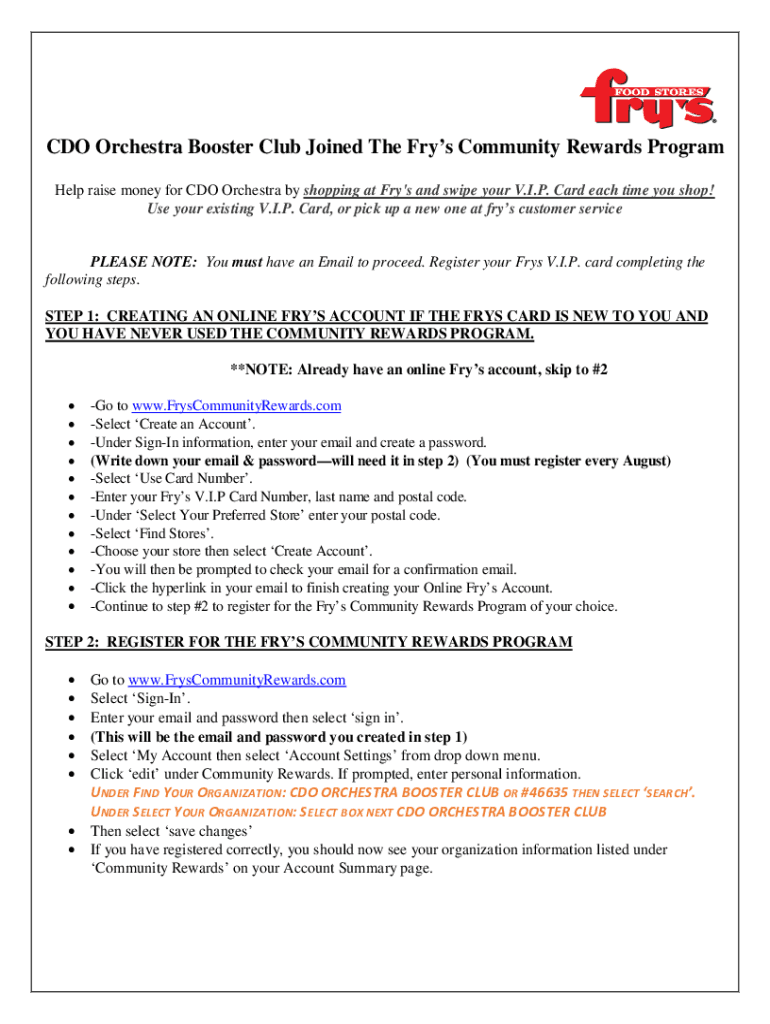 FOOD STORES fry's

CDO Orchestra Booster Club Joined The Fry's Community Rewards Program

Help raise money for CDO Orchestra by shopping at Fry's and swipe your V.I.P. Card each time you shop! Use your existing V.I.P. Card, or pick up a new one at fry's customer service

PLEASE NOTE: You must have an Email to proceed. Register your Frys V.I.P. card completing the following steps.

STEP 1: CREATING AN ONLINE FRY'S ACCOUNT IF THE FRYS CARD IS NEW TO YOU AND YOU HAVE NEVER USED THE COMMUNITY REWARDS PROGRAM.

**NOTE: Already have an online Fry's account, skip to #2

- -Go to www.FrysCommunityRewards.com
- -Select 'Create an Account'.
- -Under Sign-In information, enter your email and create a password.
- (Write down your email & password—will need it in step 2) (You must register every August)
- -Select 'Use Card Number'.
- -Enter your Fry's V.I.P Card Number, last name and postal code.
- -Under 'Select Your Preferred Store' enter your postal code.
- -Select 'Find Stores'.
- -Choose your store then select 'Create Account'.
- -You will then be prompted to check your email for a confirmation email.
- -Click the hyperlink in your email to finish creating your Online Fry's Account.
- -Continue to step #2 to register for the Fry's Community Rewards Program of your choice.

STEP 2: REGISTER FOR THE FRY'S COMMUNITY REWARDS PROGRAM

- Go to www.FrysCommunityRewards.com
- Select 'Sign-In'.
- Enter your email and password then select 'sign in'.
- (This will be the email and password you created in step 1)
- Select 'My Account then select 'Account Settings' from drop down menu.
- Click 'edit' under Community Rewards. If prompted, enter personal information.
UNDER FIND YOUR ORGANIZATION: CDO ORCHESTRA BOOSTER CLUB OR #46635 THEN SELECT 'SEARCH'.
UNDER SELECT YOUR ORGANIZATION: SELECT BOX NEXT CDO ORCHESTRA BOOSTER CLUB
- Then select 'save changes'
- If you have registered correctly, you should now see your organization information listed under 'Community Rewards' on your Account Summary page.